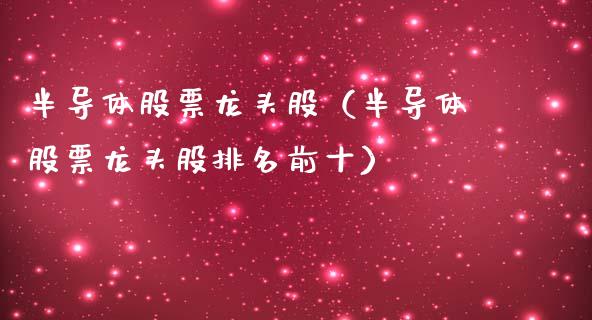 半导体股票龙头股（半导体股票龙头股排名前十）